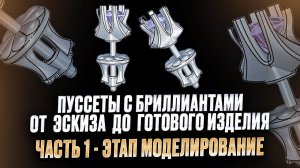 ПУССЕТЫ С БРИЛЛИАНТАМИ
ОТ ЭСКИЗА ДО ГОТОВОГО ИЗДЕЛИЯ
ЧАСТЬ 1 - ЭТАП МОДЕЛИРОВАНИЕ